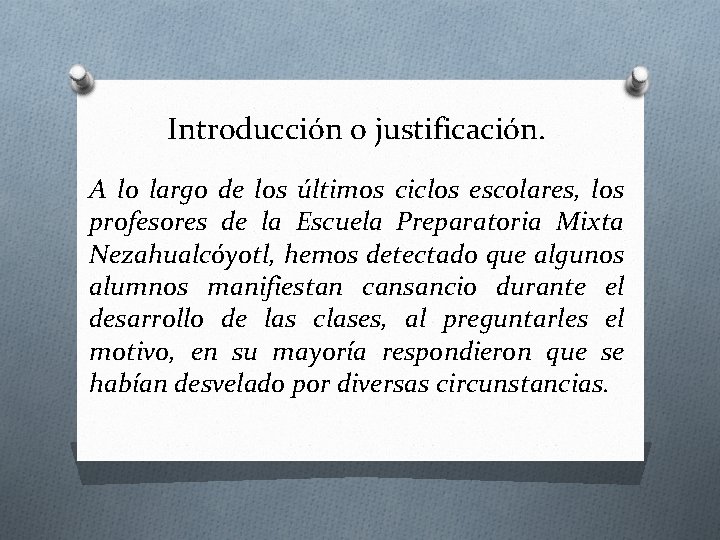 Introducción o justificación.

A lo largo de los últimos ciclos escolares, los profesores de la Escuela Preparatoria Mixta Nezahualcóyotl, hemos detectado que algunos alumnos manifiestan cansancio durante el desarrollo de las clases, al preguntarles el motivo, en su mayoría respondieron que se habían desvelado por diversas circunstancias.